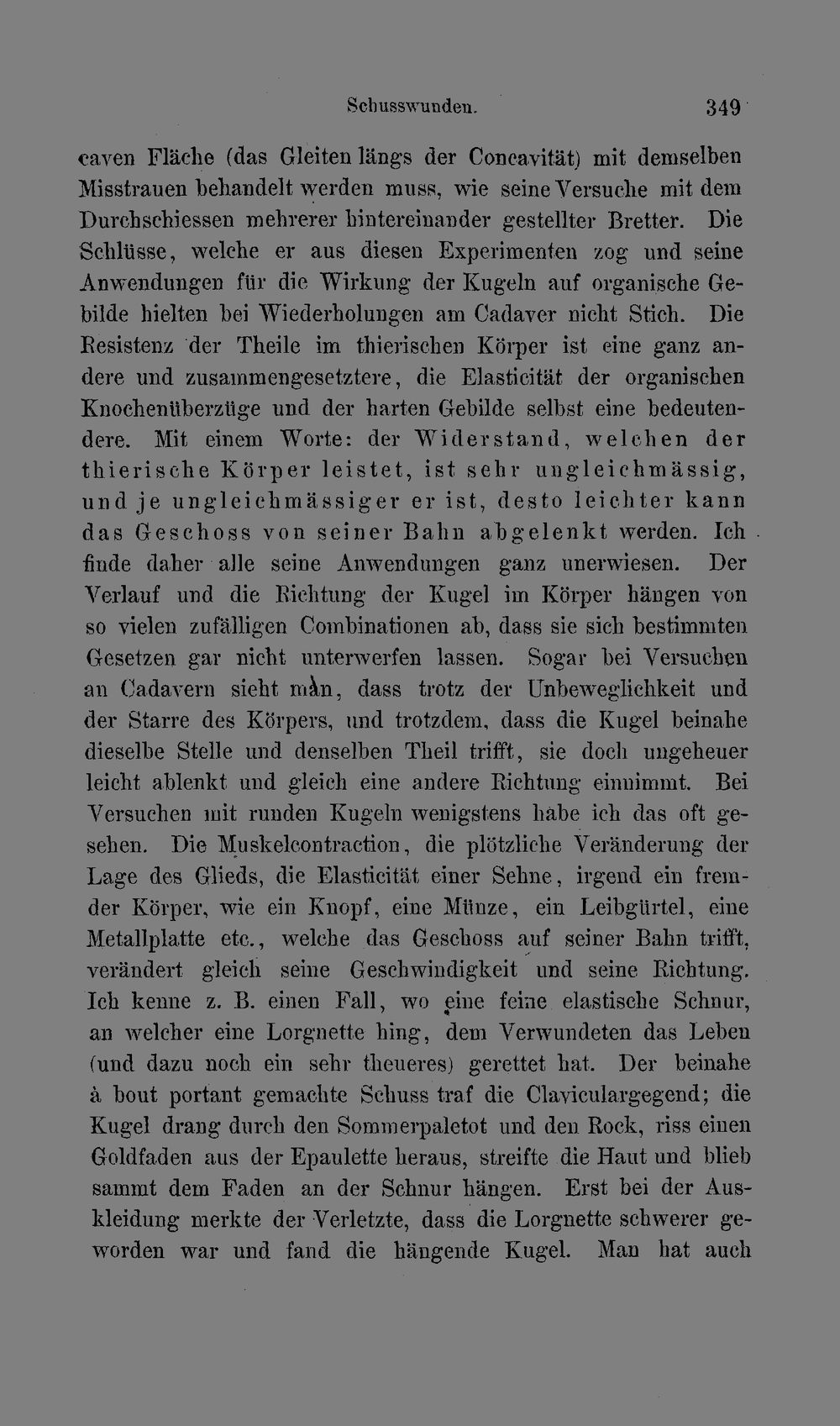 Schusswunden. 349

caven Fläche (das Gleiten längs der Concavität) mit demselben Misstrauen behandelt werden muss, wie seine Versuche mit dem Durchschiessen mehrerer hintereinander gestellter Bretter. Die Schlüsse, welche er aus diesen Experimenten zog und seine Anwendungen für die Wirkung der Kugeln auf organische Gebilde hielten bei Wiederholungen am Cadaver nicht Stich. Die Resistenz der Theile im thierischen Körper ist eine ganz andere und zusammengesetztere, die Elasticität der organischen Knochenüberzüge und der harten Gebilde selbst eine bedeutendere. Mit einem Worte: der Widerstand, welchen der thierische Körper leistet, ist sehr ungleichmässig, und je ungleichmässiger er ist, desto leichter kann das Geschoss von seiner Bahn abgelenkt werden. Ich finde daher alle seine Anwendungen ganz unerwiesen. Der Verlauf und die Richtung der Kugel im Körper hängen von so vielen zufälligen Combinationen ab, dass sie sich bestimmten Gesetzen gar nicht unterwerfen lassen. Sogar bei Versuchen an Cadavern sieht man, dass trotz der Unbeweglichkeit und der Starre des Körpers, und trotzdem, dass die Kugel beinahe dieselbe Stelle und denselben Theil trifft, sie doch ungeheuer leicht ablenkt und gleich eine andere Richtung einnimmt. Bei Versuchen mit runden Kugeln wenigstens habe ich das oft gesehen. Die Muskelcontraction, die plötzliche Veränderung der Lage des Glieds, die Elasticität einer Sehne, irgend ein fremder Körper, wie ein Knopf, eine Münze, ein Leibgürtel, eine Metallplatte etc., welche das Geschoss auf seiner Bahn trifft, verändert gleich seine Geschwindigkeit und seine Richtung. Ich kenne z. B. einen Fall, wo eine feine elastische Schnur, an welcher eine Lorgnette hing, dem Verwundeten das Leben (und dazu noch ein sehr theueres) gerettet hat. Der beinahe à bout portant gemachte Schuss traf die Claviculargegend; die Kugel drang durch den Sommerpaletot und den Rock, riss einen Goldfaden aus der Epaulette heraus, streifte die Haut und blieb sammt dem Faden an der Schnur hängen. Erst bei der Auskleidung merkte der Verletzte, dass die Lorgnette schwerer geworden war und fand die hängende Kugel. Man hat auch